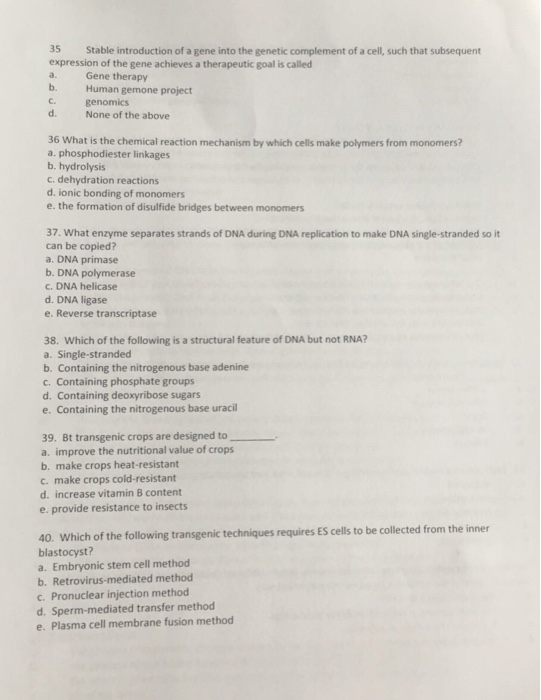 35 Stable introduction of a gene into the genetic complement of a cell, such that subsequent expression of the gene achieves a therapeutic goal is called
a. Gene therapy
b. Human gemone project
c. genomics
d. None of the above

36 What is the chemical reaction mechanism by which cells make polymers from monomers?
a. phosphodiester linkages
b. hydrolysis
c. dehydration reactions
d. ionic bonding of monomers
e. the formation of disulfide bridges between monomers

37. What enzyme separates strands of DNA during DNA replication to make DNA single-stranded so it can be copied?
a. DNA primase
b. DNA polymerase
c. DNA helicase
d. DNA ligase
e. Reverse transcriptase

38. Which of the following is a structural feature of DNA but not RNA?
a. Single-stranded
b. Containing the nitrogenous base adenine
c. Containing phosphate groups
d. Containing deoxyribose sugars
e. Containing the nitrogenous base uracil

39. Bt transgenic crops are designed to ________.
a. improve the nutritional value of crops
b. make crops heat-resistant
c. make crops cold-resistant
d. increase vitamin B content
e. provide resistance to insects

40. Which of the following transgenic techniques requires ES cells to be collected from the inner blastocyst?
a. Embryonic stem cell method
b. Retrovirus-mediated method
c. Pronuclear injection method
d. Sperm-mediated transfer method
e. Plasma cell membrane fusion method